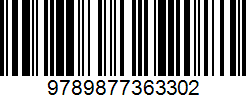 9789877363302